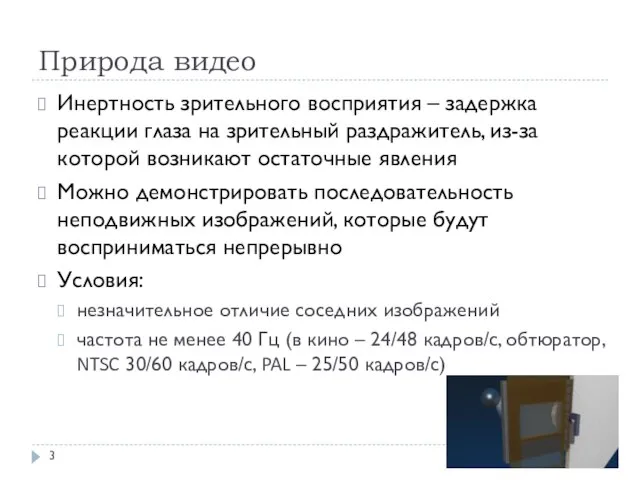 Природа видео

Инертность зрительного восприятия – задержка реакции глаза на зрительный раздражитель, из-за которой возникают остаточные явления

Можно демонстрировать последовательность неподвижных изображений, которые будут восприниматься непрерывно

Условия:

незначительное отличие соседних изображений

частота не менее 40 Гц (в кино – 24/48 кадров/с, обтюратор, NTSC 30/60 кадров/с, PAL – 25/50 кадров/с)

3